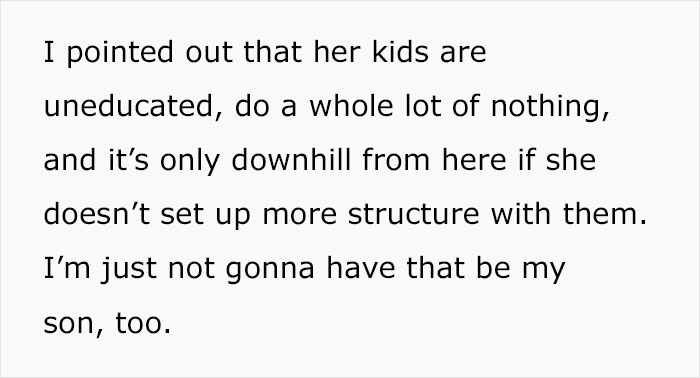 I pointed out that her kids are uneducated, do a whole lot of nothing, and it’s only downhill from here if she doesn’t set up more structure with them. I’m just not gonna have that be my son, too.